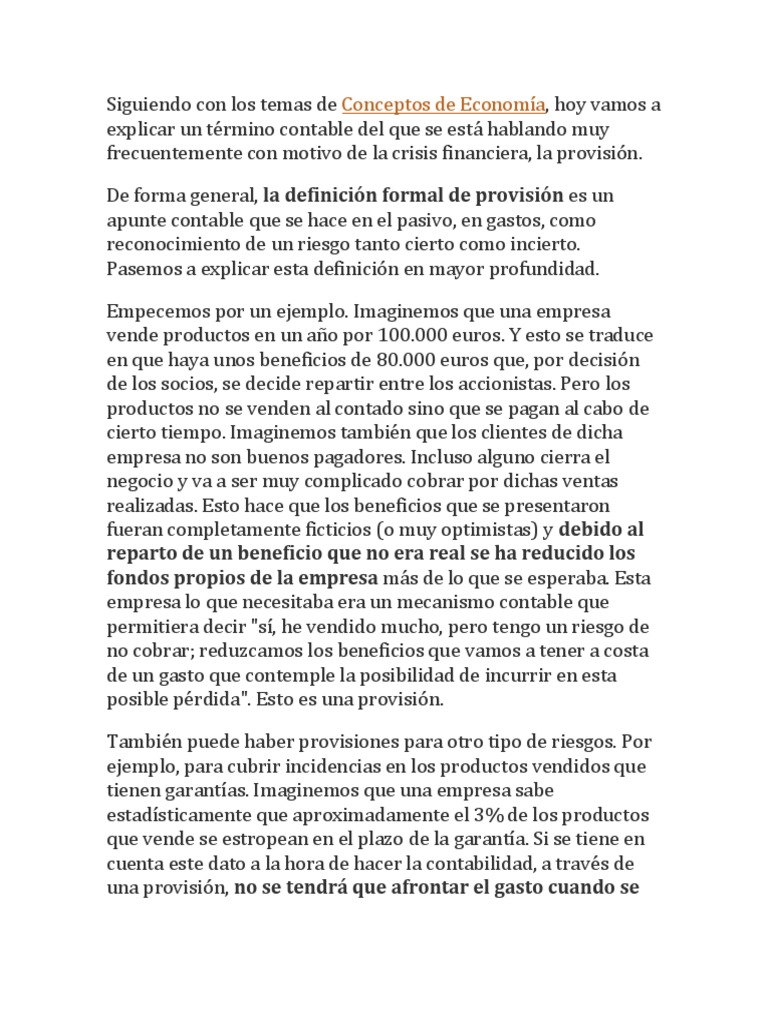 Siguiendo con los temas de Conceptos de Economía, hoy vamos a explicar un término contable del que se está hablando muy frecuentemente con motivo de la crisis financiera, la provisión.

De forma general, la definición formal de provisión es un apunte contable que se hace en el pasivo, en gastos, como reconocimiento de un riesgo tanto cierto como incierto. Pasemos a explicar esta definición en mayor profundidad.

Empecemos por un ejemplo. Imaginemos que una empresa vende productos en un año por 100.000 euros. Y esto se traduce en que haya unos beneficios de 80.000 euros que, por decisión de los socios, se decide repartir entre los accionistas. Pero los productos no se venden al contado sino que se pagan al cabo de cierto tiempo. Imaginemos también que los clientes de dicha empresa no son buenos pagadores. Incluso alguno cierra el negocio y va a ser muy complicado cobrar por dichas ventas realizadas. Esto hace que los beneficios que se presentaron fueran completamente ficticios (o muy optimistas) y debido al reparto de un beneficio que no era real se ha reducido los fondos propios de la empresa más de lo que se esperaba. Esta empresa lo que necesitaba era un mecanismo contable que permitiera decir "sí, he vendido mucho, pero tengo un riesgo de no cobrar; reduzcamos los beneficios que vamos a tener a costa de un gasto que contemple la posibilidad de incurrir en esta posible pérdida". Esto es una provisión.

También puede haber provisiones para otro tipo de riesgos. Por ejemplo, para cubrir incidencias en los productos vendidos que tienen garantías. Imaginemos que una empresa sabe estadísticamente que aproximadamente el 3% de los productos que vende se estropean en el plazo de la garantía. Si se tiene en cuenta este dato a la hora de hacer la contabilidad, a través de una provisión, no se tendrá que afrontar el gasto cuando se